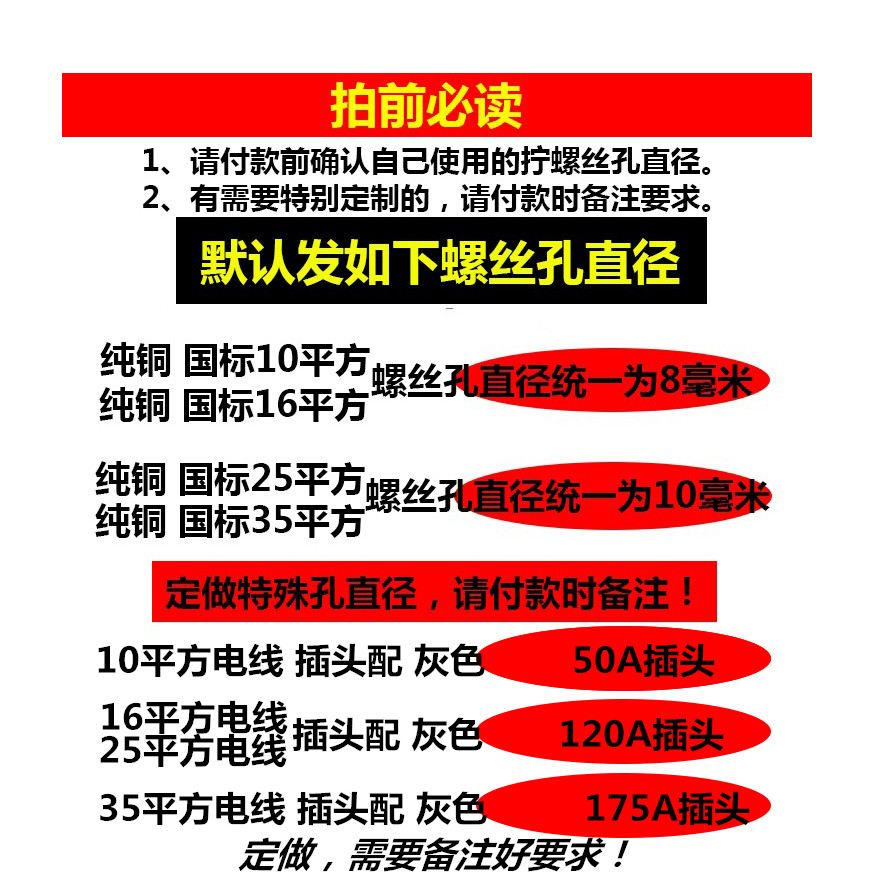 拍前必读

1、请付款前确认自己使用的拧螺丝孔直径。

2、有需要特别定制的，请付款时备注要求。

默认发如下螺丝孔直径

纯铜 国标10平方
纯铜 国标16平方
螺丝孔直径统一为8毫米

纯铜 国标25平方
纯铜 国标35平方
螺丝孔直径统一为10毫米

定做特殊孔直径，请付款时备注！

10平方电线 插头配 灰色 50A插头

16平方电线
25平方电线
插头配 灰色 120A插头

35平方电线 插头配 灰色 175A插头

定做，需要备注好要求！